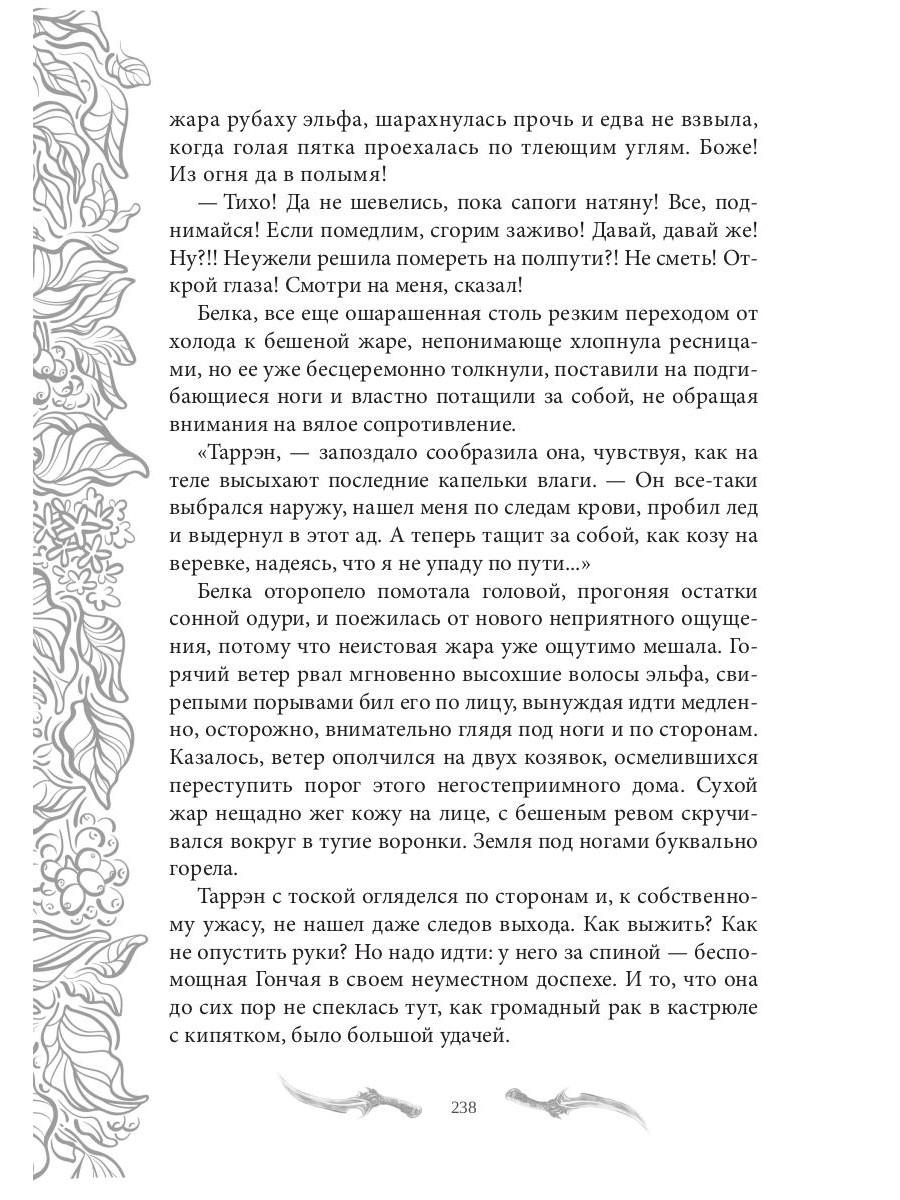 жара рубаху эльфа, шарахнулась прочь и едва не взвыла, когда голая пятка проехалась по тлеющим углям. Боже! Из огня да в полымя!

— Тихо! Да не шевелись, пока сапоги натяну! Все, поднимайся! Если помедлим, сгорим заживо! Давай, давай же! Ну?!! Неужели решила помереть на полпути?! Не сметь! Открой глаза! Смотри на меня, сказал!

Белка, все еще ошарашенная столь резким переходом от холода к бешеной жаре, непонимающе хлопнула ресницами, но ее уже бесцеремонно толкнули, поставили на подгибающиеся ноги и властно потащили за собой, не обращая внимания на вялое сопротивление.

«Таррэн, — запоздало сообразила она, чувствуя, как на теле высыхают последние капельки влаги. — Он все-таки выбрался наружу, нашел меня по следам крови, пробил лед и выдернул в этот ад. А теперь тащит за собой, как козу на веревке, надеясь, что я не упаду по пути...»

Белка оторопело помотала головой, прогоняя остатки сонной одури, и поежилась от нового неприятного ощущения, потому что неистовая жара уже ощутимо мешала. Горячий ветер рвал мгновенно высохшие волосы эльфа, свирепыми порывами бил его по лицу, вынуждая идти медленно, осторожно, внимательно глядя под ноги и по сторонам. Казалось, ветер ополчился на двух козявок, осмелившихся переступить порог этого негостеприимного дома. Сухой жар нещадно жег кожу на лице, с бешеным ревом скручивался вокруг в тугие воронки. Земля под ногами буквально горела.

Таррэн с тоской огляделся по сторонам и, к собственному ужасу, не нашел даже следов выхода. Как выжить? Как не опустить руки? Но надо идти: у него за спиной — беспомощная Гончая в своем неуместном доспехе. И то, что она до сих пор не спеклась тут, как громадный рак в кастрюле с кипятком, было большой удачей.

238